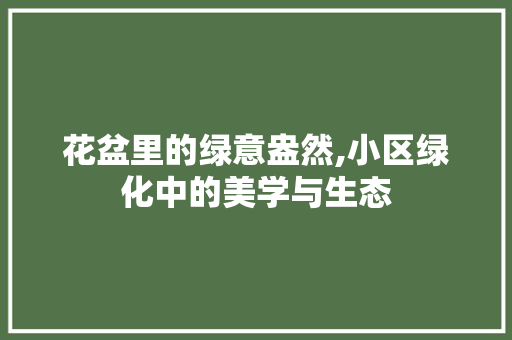 花盆里的绿意盎然,小区绿化中的美学与生态